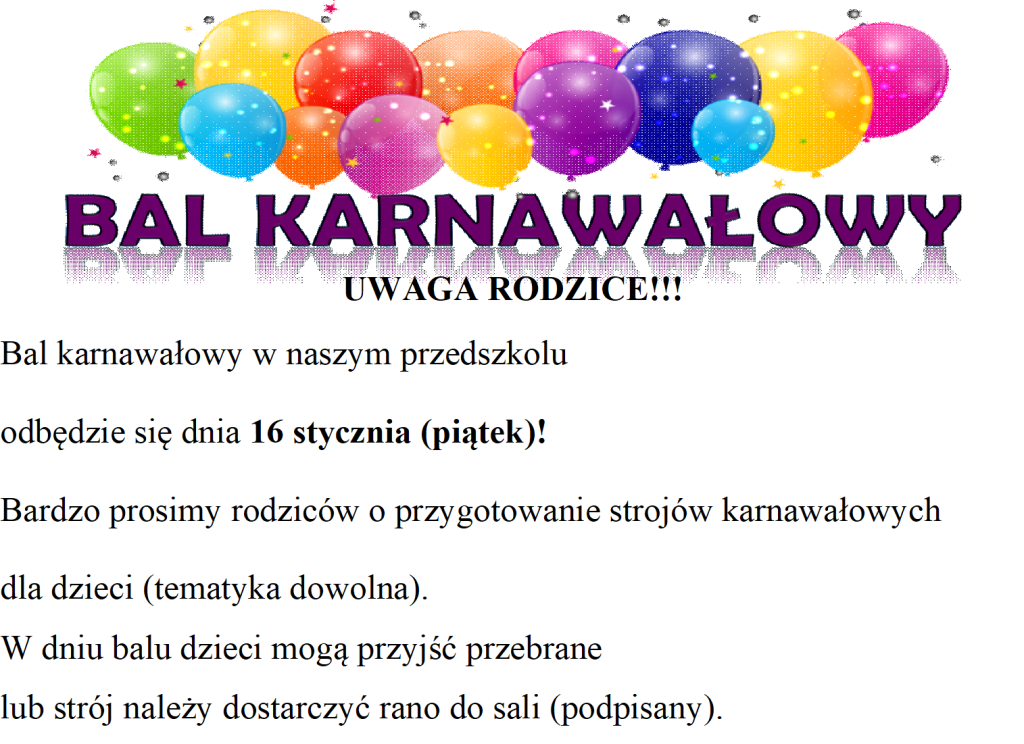 BAL KARNAWAŁOWY

UWAGA RODZICE!!!

Bal karnawałowy w naszym przedszkolu

odbędzie się dnia 16 stycznia (piątek)!

Bardzo prosimy rodziców o przygotowanie strojów karnawałowych

dla dzieci (tematyka dowolna).

W dniu balu dzieci mogą przyjść przebrane

lub strój należy dostarczyć rano do sali (podpisany).